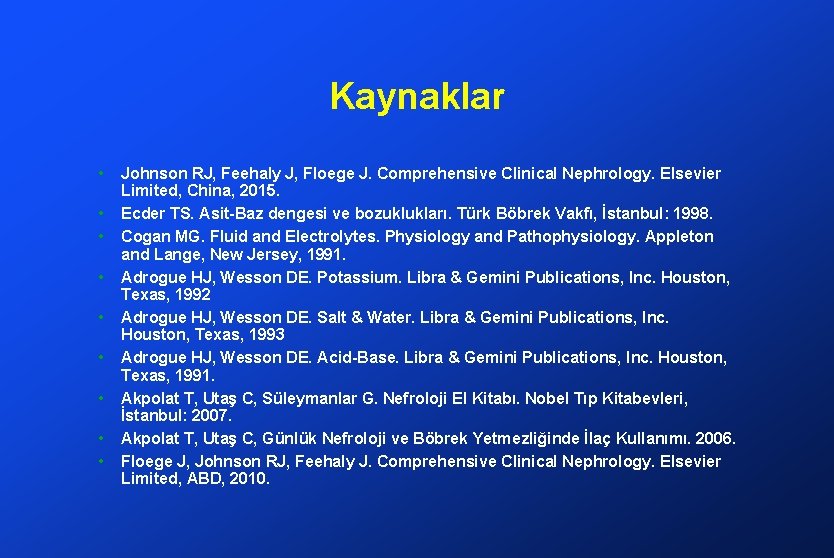 Kaynaklar

• Johnson RJ, Feehaly J, Floege J. Comprehensive Clinical Nephrology. Elsevier Limited, China, 2015.
• Ecder TS. Asit-Baz dengesi ve bozuklukları. Türk Böbrek Vakfı, İstanbul: 1998.
• Cogan MG. Fluid and Electrolytes. Physiology and Pathophysiology. Appleton and Lange, New Jersey, 1991.
• Adrogue HJ, Wesson DE. Potassium. Libra & Gemini Publications, Inc. Houston, Texas, 1992
• Adrogue HJ, Wesson DE. Salt & Water. Libra & Gemini Publications, Inc. Houston, Texas, 1993
• Adrogue HJ, Wesson DE. Acid-Base. Libra & Gemini Publications, Inc. Houston, Texas, 1991.
• Akpolat T, Utaş C, Süleymanlar G. Nefroloji El Kitabı. Nobel Tıp Kitabevleri, İstanbul: 2007.
• Akpolat T, Utaş C, Günlük Nefroloji ve Böbrek Yetmezliğinde İlaç Kullanımı. 2006.
• Floege J, Johnson RJ, Feehaly J. Comprehensive Clinical Nephrology. Elsevier Limited, ABD, 2010.